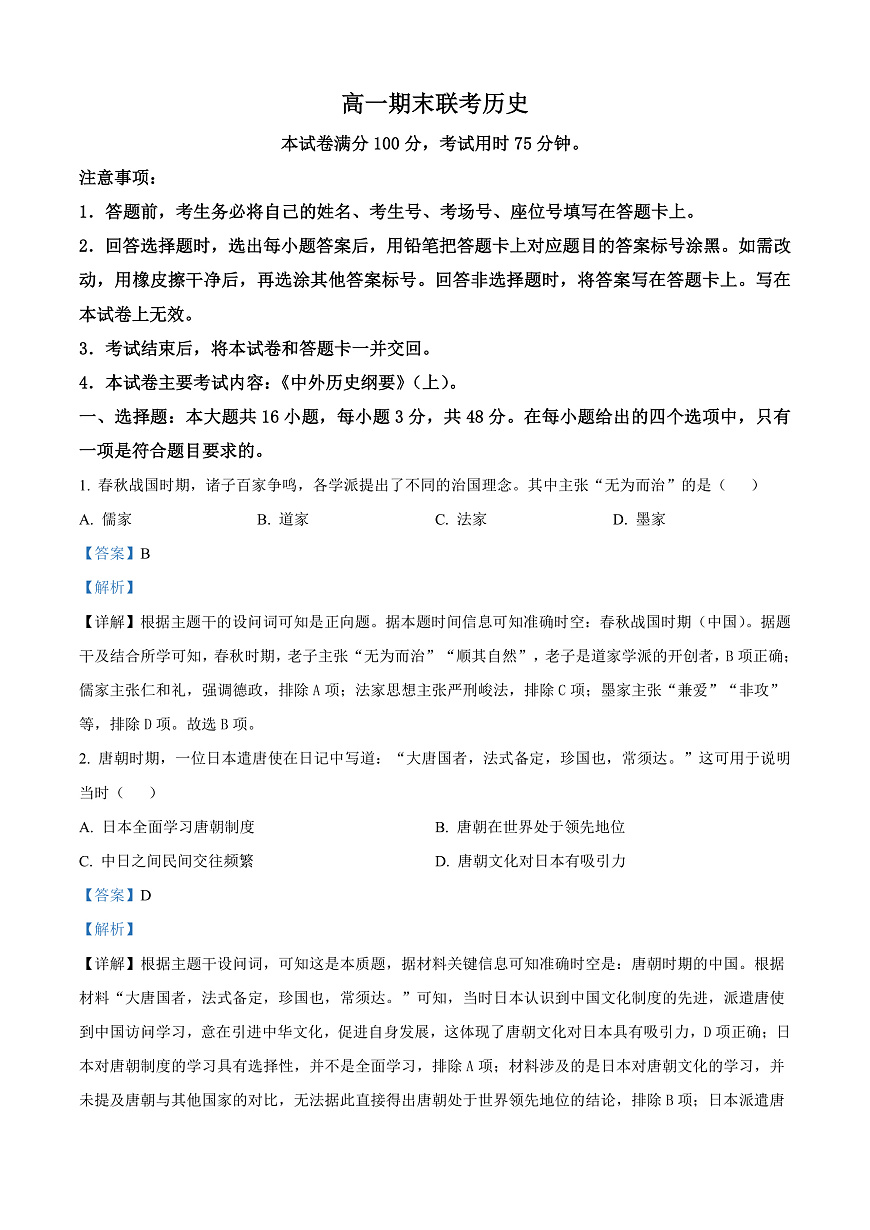 高一期末联考历史

本试卷满分 100 分，考试用时 75 分钟。

注意事项：

1．答题前，考生务必将自己的姓名、考生号、考场号、座位号填写在答题卡上。

2．回答选择题时，选出每小题答案后，用铅笔把答题卡上对应题目的答案标号涂黑。如需改动，用橡皮擦干净后，再选涂其他答案标号。回答非选择题时，将答案写在答题卡上。写在本试卷上无效。

3．考试结束后，将本试卷和答题卡一并交回。

4．本试卷主要考试内容：《中外历史纲要》（上）。

一、选择题：本大题共 16 小题，每小题 3 分，共 48 分。在每小题给出的四个选项中，只有一项是符合题目要求的。

1. 春秋战国时期，诸子百家争鸣，各学派提出了不同的治国理念。其中主张“无为而治”的是（　　）

A. 儒家　　B. 道家　　C. 法家　　D. 墨家

【答案】B

【解析】

【详解】根据主题干的设问词可知是正向题。据本题时间信息可知准确时空：春秋战国时期（中国）。据题干及结合所学可知，春秋时期，老子主张“无为而治”“顺其自然”，老子是道家学派的开创者，B 项正确；儒家主张仁和礼，强调德政，排除 A 项；法家思想主张严刑峻法，排除 C 项；墨家主张“兼爱”“非攻”等，排除 D 项。故选 B 项。

2. 唐朝时期，一位日本遣唐使在日记中写道：“大唐国者，法式备定，珍国也，常须达。”这可用于说明当时（　　）

A. 日本全面学习唐朝制度

B. 唐朝在世界处于领先地位

C. 中日之间民间交往频繁

D. 唐朝文化对日本有吸引力

【答案】D

【解析】

【详解】根据主题干设问词，可知这是本质题，据材料关键信息可知准确时空是：唐朝时期的中国。根据材料“大唐国者，法式备定，珍国也，常须达。”可知，当时日本认识到中国文化制度的先进，派遣唐使到中国访问学习，意在引进中华文化，促进自身发展，这体现了唐朝文化对日本具有吸引力，D 项正确；日本对唐朝制度的学习具有选择性，并不是全面学习，排除 A 项；材料涉及的是日本对唐朝文化的学习，并未提及唐朝与其他国家的对比，无法据此直接得出唐朝处于世界领先地位的结论，排除 B 项；日本派遣唐